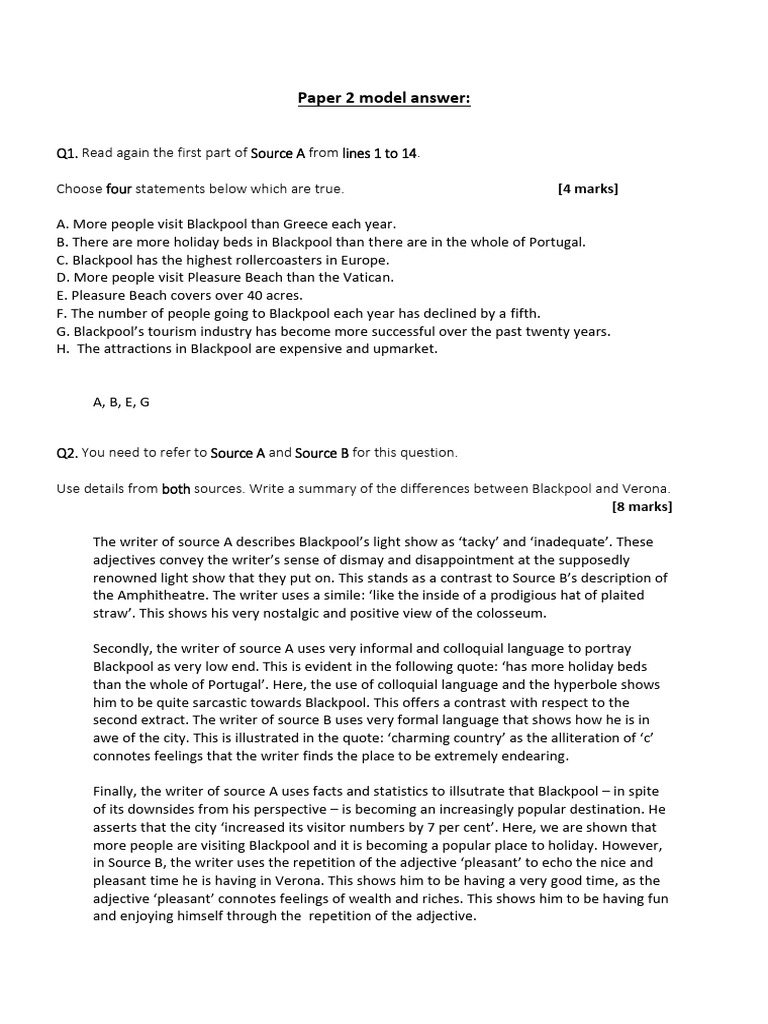 Paper 2 model answer:

Q1. Read again the first part of Source A from lines 1 to 14.

Choose four statements below which are true. [4 marks]

A. More people visit Blackpool than Greece each year.
B. There are more holiday beds in Blackpool than there are in the whole of Portugal.
C. Blackpool has the highest rollercoasters in Europe.
D. More people visit Pleasure Beach than the Vatican.
E. Pleasure Beach covers over 40 acres.
F. The number of people going to Blackpool each year has declined by a fifth.
G. Blackpool's tourism industry has become more successful over the past twenty years.
H. The attractions in Blackpool are expensive and upmarket.

A, B, E, G

Q2. You need to refer to Source A and Source B for this question.

Use details from both sources. Write a summary of the differences between Blackpool and Verona. [8 marks]

The writer of source A describes Blackpool's light show as 'tacky' and 'inadequate'. These adjectives convey the writer's sense of dismay and disappointment at the supposedly renowned light show that they put on. This stands as a contrast to Source B's description of the Amphitheatre. The writer uses a simile: 'like the inside of a prodigious hat of plaited straw'. This shows his very nostalgic and positive view of the colosseum.

Secondly, the writer of source A uses very informal and colloquial language to portray Blackpool as very low end. This is evident in the following quote: 'has more holiday beds than the whole of Portugal'. Here, the use of colloquial language and the hyperbole shows him to be quite sarcastic towards Blackpool. This offers a contrast with respect to the second extract. The writer of source B uses very formal language that shows how he is in awe of the city. This is illustrated in the quote: 'charming country' as the alliteration of 'c' connotes feelings that the writer finds the place to be extremely endearing.

Finally, the writer of source A uses facts and statistics to illsutrate that Blackpool – in spite of its downsides from his perspective – is becoming an increasingly popular destination. He asserts that the city 'increased its visitor numbers by 7 per cent'. Here, we are shown that more people are visiting Blackpool and it is becoming a popular place to holiday. However, in Source B, the writer uses the repetition of the adjective 'pleasant' to echo the nice and pleasant time he is having in Verona. This shows him to be having a very good time, as the adjective 'pleasant' connotes feelings of wealth and riches. This shows him to be having fun and enjoying himself through the repetition of the adjective.